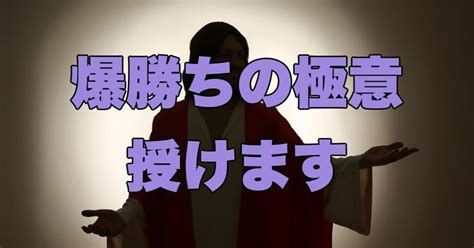 爆勝ちの極意
授けます